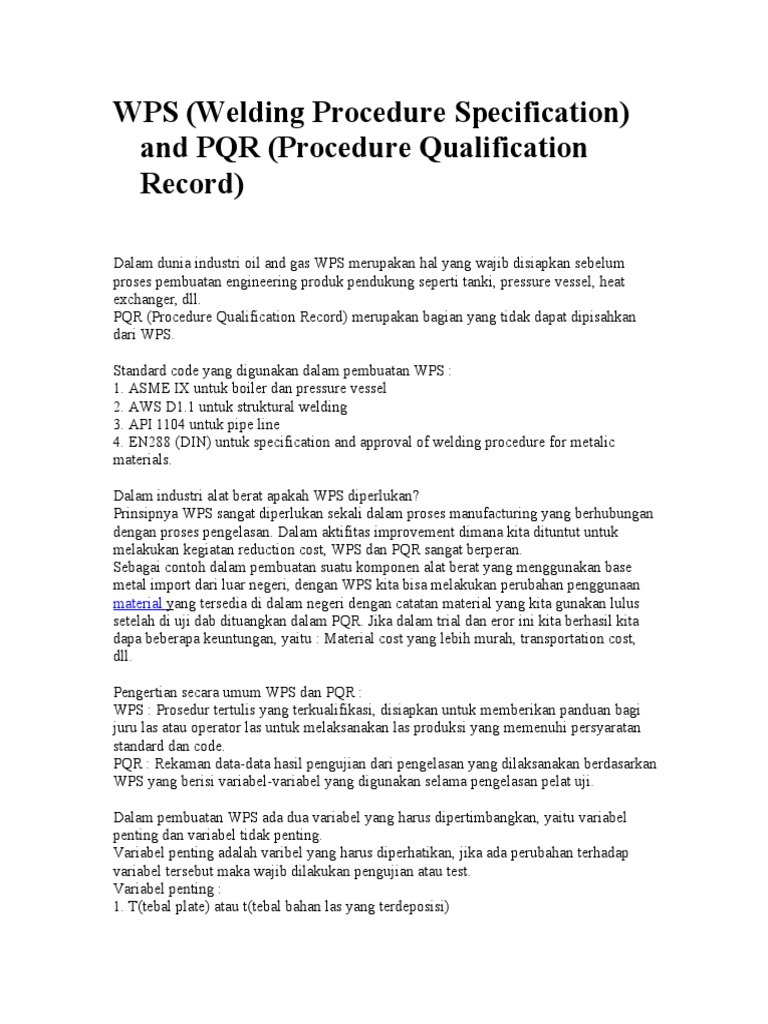 WPS (Welding Procedure Specification) and PQR (Procedure Qualification Record)

Dalam dunia industri oil and gas WPS merupakan hal yang wajib disiapkan sebelum proses pembuatan engineering produk pendukung seperti tanki, pressure vessel, heat exchanger, dll.
PQR (Procedure Qualification Record) merupakan bagian yang tidak dapat dipisahkan dari WPS.

Standard code yang digunakan dalam pembuatan WPS :
1. ASME IX untuk boiler dan pressure vessel
2. AWS D1.1 untuk struktural welding
3. API 1104 untuk pipe line
4. EN288 (DIN) untuk specification and approval of welding procedure for metalic materials.

Dalam industri alat berat apakah WPS diperlukan?
Prinsipnya WPS sangat diperlukan sekali dalam proses manufacturing yang berhubungan dengan proses pengelasan. Dalam aktifitas improvement dimana kita dituntut untuk melakukan kegiatan reduction cost, WPS dan PQR sangat berperan.
Sebagai contoh dalam pembuatan suatu komponen alat berat yang menggunakan base metal import dari luar negeri, dengan WPS kita bisa melakukan perubahan penggunaan material yang tersedia di dalam negeri dengan catatan material yang kita gunakan lulus setelah di uji dab dituangkan dalam PQR. Jika dalam trial dan eror ini kita berhasil kita dapa beberapa keuntungan, yaitu : Material cost yang lebih murah, transportation cost, dll.

Pengertian secara umum WPS dan PQR :
WPS : Prosedur tertulis yang terkualifikasi, disiapkan untuk memberikan panduan bagi juru las atau operator las untuk melaksanakan las produksi yang memenuhi persyaratan standard dan code.
PQR : Rekaman data-data hasil pengujian dari pengelasan yang dilaksanakan berdasarkan WPS yang berisi variabel-variabel yang digunakan selama pengelasan pelat uji.

Dalam pembuatan WPS ada dua variabel yang harus dipertimbangkan, yaitu variabel penting dan variabel tidak penting.
Variabel penting adalah varibel yang harus diperhatikan, jika ada perubahan terhadap variabel tersebut maka wajib dilakukan pengujian atau test.
Variabel penting :
1. T(tebal plate) atau t(tebal bahan las yang terdeposisi)